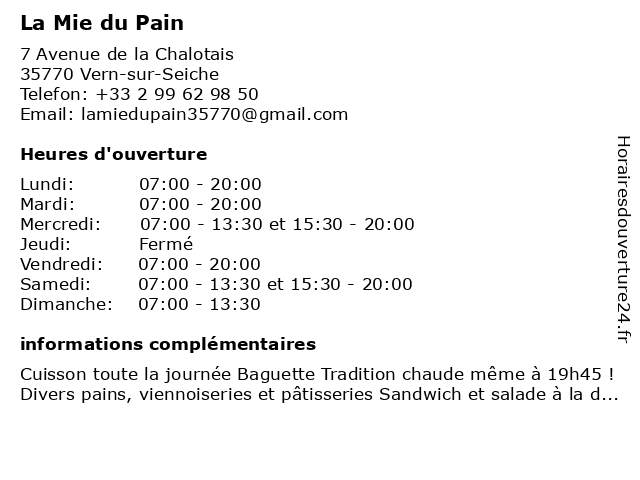 La Mie du Pain

7 Avenue de la Chalotais
35770 Vern-sur-Seiche
Telefon: +33 2 99 62 98 50
Email: lamiedupain35770@gmail.com

Heures d'ouverture

| | |
|---|---|
| Lundi: | 07:00 - 20:00 |
| Mardi: | 07:00 - 20:00 |
| Mercredi: | 07:00 - 13:30 et 15:30 - 20:00 |
| Jeudi: | Fermé |
| Vendredi: | 07:00 - 20:00 |
| Samedi: | 07:00 - 13:30 et 15:30 - 20:00 |
| Dimanche: | 07:00 - 13:30 |

informations complémentaires

Cuisson toute la journée Baguette Tradition chaude même à 19h45 ! Divers pains, viennoiseries et pâtisseries Sandwich et salade à la d...

Horairesdouverture24.fr